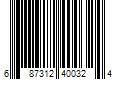 6 87312 40032 4